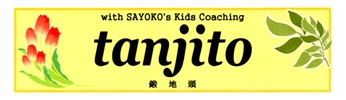 with SAYOKO's Kids Coaching

tanjito

鍛 地 頭